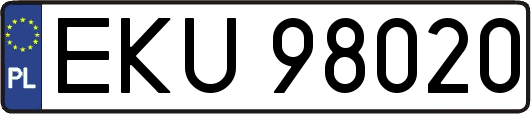 PL
EKU 98020